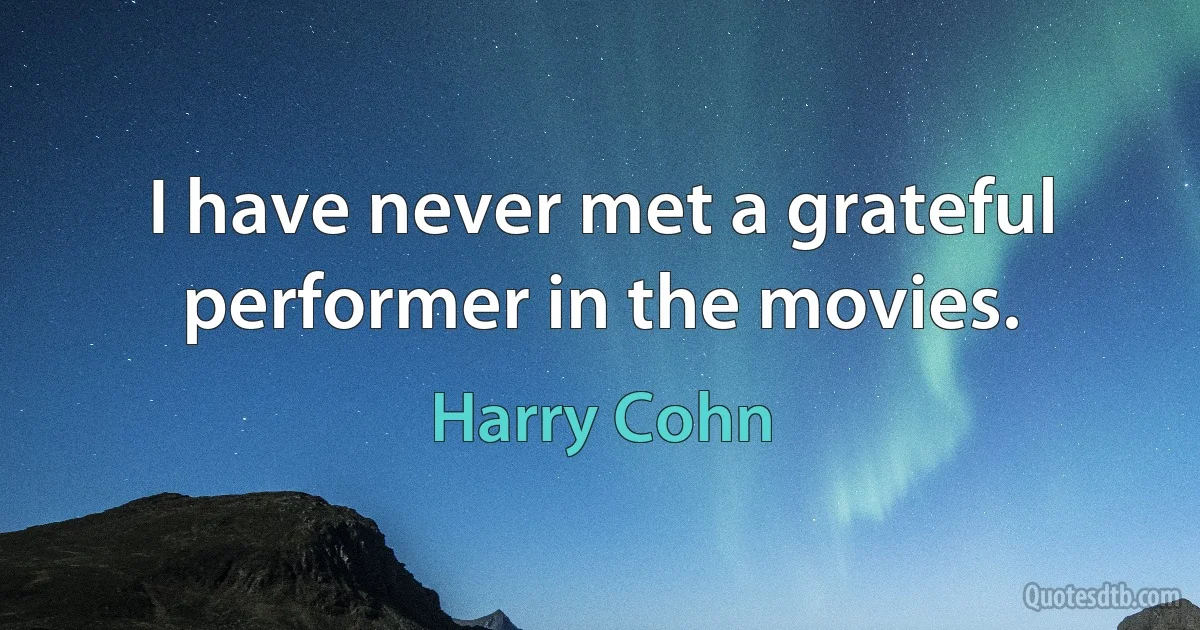 I have never met a grateful performer in the movies.

Harry Cohn

Quotesdtb.com